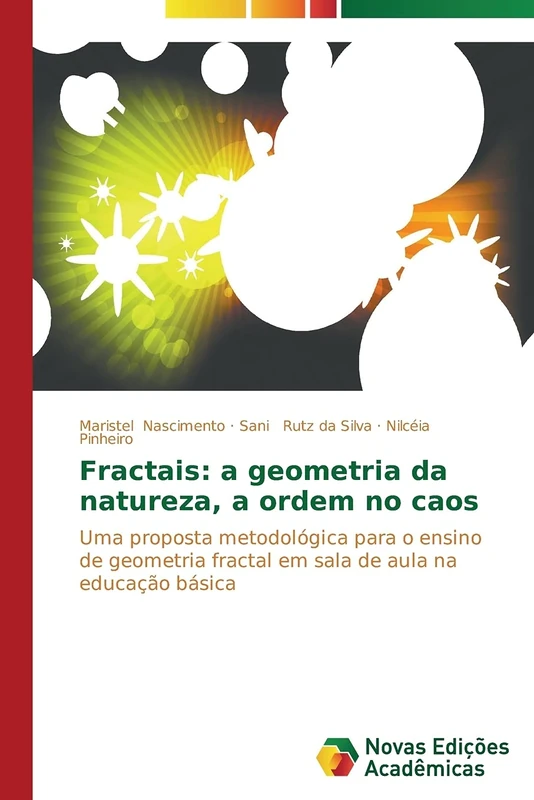 Maristel Nascimento · Sani Rutz da Silva · Nilcéia Pinheiro

Fractais: a geometria da natureza, a ordem no caos

Uma proposta metodológica para o ensino de geometria fractal em sala de aula na educação básica

Novas Edições Acadêmicas